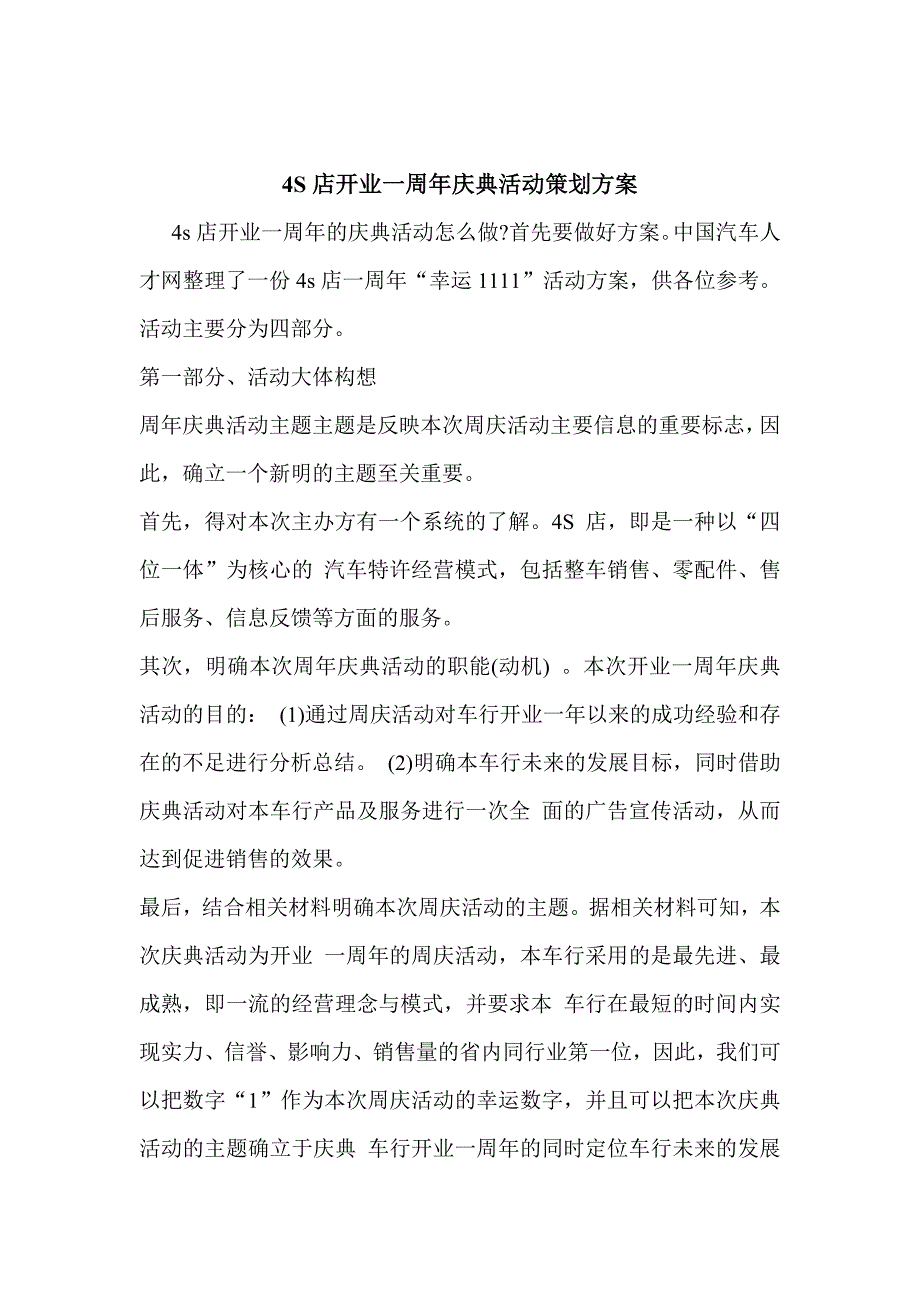 4S 店开业一周年庆典活动策划方案

4s 店开业一周年的庆典活动怎么做?首先要做好方案。中国汽车人才网整理了一份 4s 店一周年“幸运 1111”活动方案，供各位参考。活动主要分为四部分。

第一部分、活动大体构想

周年庆典活动主题主题是反映本次周庆活动主要信息的重要标志，因此，确立一个新明的主题至关重要。

首先，得对本次主办方有一个系统的了解。4S 店，即是一种以“四位一体”为核心的 汽车特许经营模式，包括整车销售、零配件、售后服务、信息反馈等方面的服务。

其次，明确本次周年庆典活动的职能(动机) 。本次开业一周年庆典活动的目的： (1)通过周庆活动对车行开业一年以来的成功经验和存在的不足进行分析总结。 (2)明确本车行未来的发展目标，同时借助庆典活动对本车行产品及服务进行一次全 面的广告宣传活动，从而达到促进销售的效果。

最后，结合相关材料明确本次周庆活动的主题。据相关材料可知，本次庆典活动为开业 一周年的周庆活动，本车行采用的是最先进、最成熟，即一流的经营理念与模式，并要求本 车行在最短的时间内实现实力、信誉、影响力、销售量的省内同行业第一位，因此，我们可以把数字“1”作为本次周庆活动的幸运数字，并且可以把本次庆典活动的主题确立于庆典 车行开业一周年的同时定位车行未来的发展